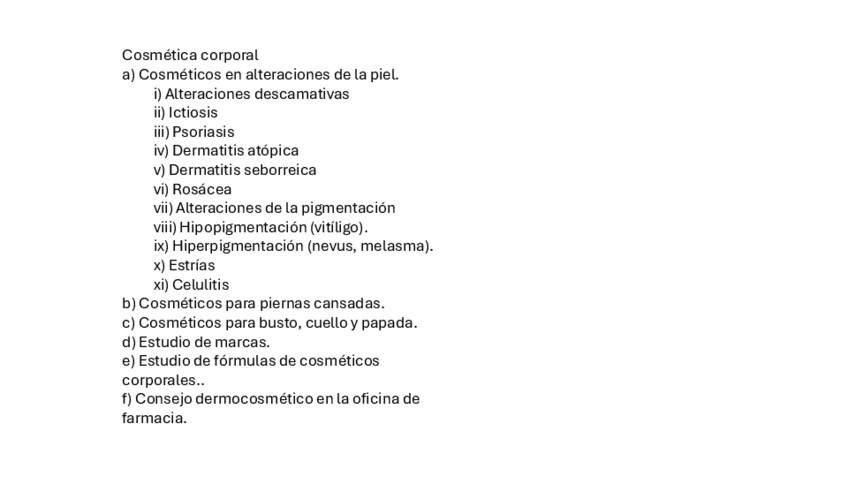 Cosmética corporal
a) Cosméticos en alteraciones de la piel.
i) Alteraciones descamativas
ii) Ictiosis
iii) Psoriasis
iv) Dermatitis atópica
v) Dermatitis seborreica
vi) Rosácea
vii) Alteraciones de la pigmentación
viii) Hipopigmentación (vitíligo).
ix) Hiperpigmentación (nevus, melasma).
x) Estrías
xi) Celulitis
b) Cosméticos para piernas cansadas.
c) Cosméticos para busto, cuello y papada.
d) Estudio de marcas.
e) Estudio de fórmulas de cosméticos corporales..
f) Consejo dermocosmético en la oficina de farmacia.